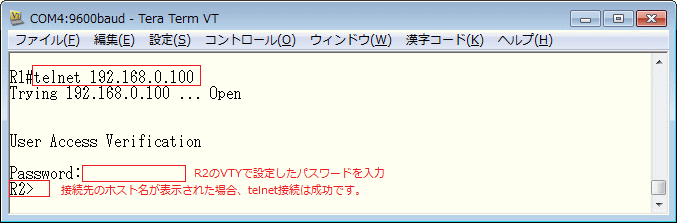 COM4:9600baud - Tera Term VT

ファイル(F) 編集(E) 設定(S) コントロール(O) ウィンドウ(W) 漢字コード(K) ヘルプ(H)

R1#telnet 192.168.0.100
Trying 192.168.0.100 ... Open

User Access Verification

Password: R2のVTYで設定したパスワードを入力
R2> 接続先のホスト名が表示された場合、telnet接続は成功です。